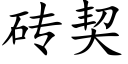 砖契